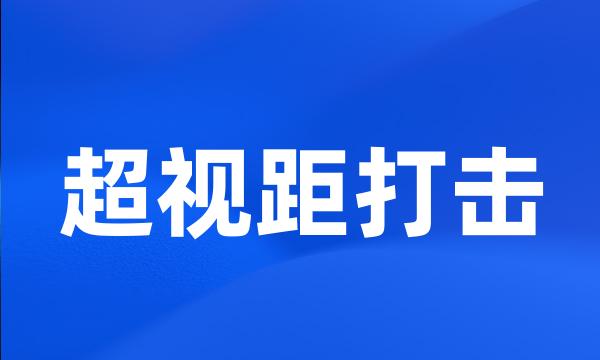 超视距打击